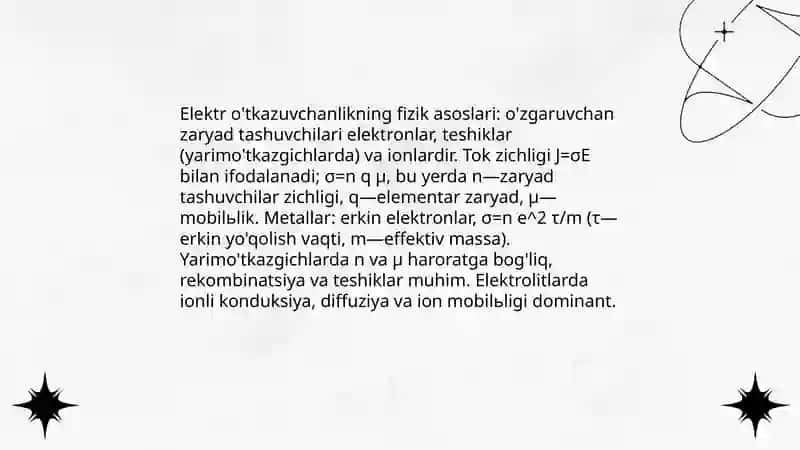 Elektr o'tkazuvchanlikning fizik asoslari: o'zgaruvchan zaryad tashuvchilari elektronlar, teshiklar (yarimo'tkazgichlarda) va ionlardir. Tok zichligi J=σE bilan ifodalanadi; σ=n q μ, bu yerda n—zaryad tashuvchilar zichligi, q—elementar zaryad, μ—mobilьlik. Metallar: erkin elektronlar, σ=n e^2 τ/m (τ—erkin yo'qolish vaqti, m—effektiv massa). Yarimo'tkazgichlarda n va μ haroratga bog'liq, rekombinatsiya va teshiklar muhim. Elektrolitlarda ionli konduksiya, diffuziya va ion mobilьligi dominant.